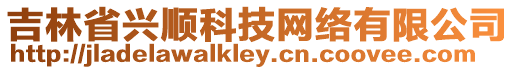 吉林省兴顺科技网络有限公司
http://jladelawalkley.cn.coovee.com